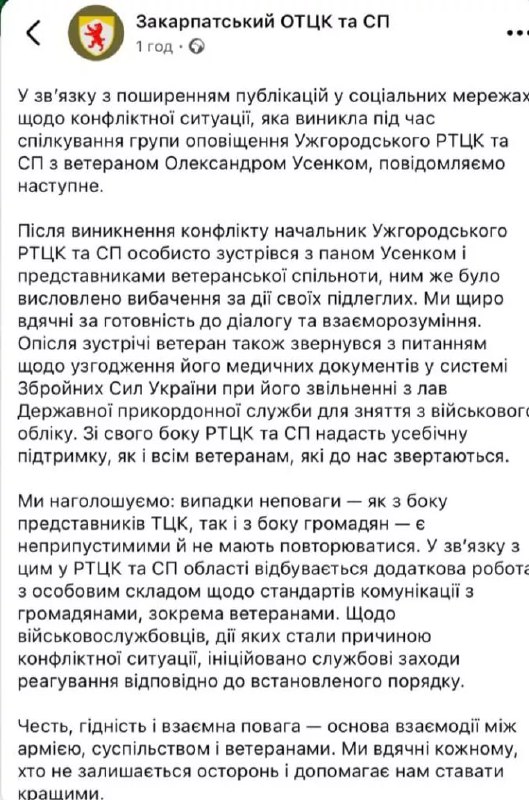 Закарпатський ОТЦК та СП
1 год · 

У зв'язку з поширенням публікацій у соціальних мережах щодо конфліктної ситуації, яка виникла під час спілкування групи оповіщення Ужгородського РТЦК та СП з ветераном Олександром Усенком, повідомляємо наступне.

Після виникнення конфлікту начальник Ужгородського РТЦК та СП особисто зустрівся з паном Усенком і представниками ветеранської спільноти, ним же було висловлено вибачення за дії своїх підлеглих. Ми щиро вдячні за готовність до діалогу та взаєморозуміння. Опісля зустрічі ветеран також звернувся з питанням щодо узгодження його медичних документів у системі Збройних Сил України при його звільненні з лав Державної прикордонної служби для зняття з військового обліку. Зі свого боку РТЦК та СП надасть усебічну підтримку, як і всім ветеранам, які до нас звертаються.

Ми наголошуємо: випадки неповаги — як з боку представників ТЦК, так і з боку громадян — є неприпустимими й не мають повторюватися. У зв'язку з цим у РТЦК та СП області відбувається додаткова робота з особовим складом щодо стандартів комунікації з громадянами, зокрема ветеранами. Щодо військовослужбовців, дії яких стали причиною конфліктної ситуації, ініційовано службові заходи реагування відповідно до встановленого порядку.

Честь, гідність і взаємна повага — основа взаємодії між армією, суспільством і ветеранами. Ми вдячні кожному, хто не залишається осторонь і допомагає нам ставати кращими.